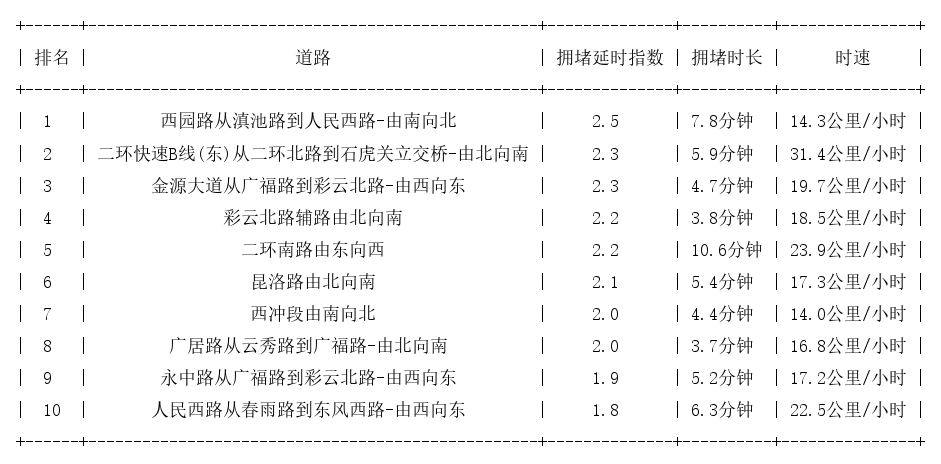 | 排名 | 道路 | 拥堵延时指数 | 拥堵时长 | 时速 |
|---|---|---|---|---|
| 1 | 西园路从滇池路到人民西路-由南向北 | 2.5 | 7.8分钟 | 14.3公里/小时 |
| 2 | 二环快速B线(东)从二环北路到石虎关立交桥-由北向南 | 2.3 | 5.9分钟 | 31.4公里/小时 |
| 3 | 金源大道从广福路到彩云北路-由西向东 | 2.3 | 4.7分钟 | 19.7公里/小时 |
| 4 | 彩云北路辅路由北向南 | 2.2 | 3.8分钟 | 18.5公里/小时 |
| 5 | 二环南路由东向西 | 2.2 | 10.6分钟 | 23.9公里/小时 |
| 6 | 昆洛路由北向南 | 2.1 | 5.4分钟 | 17.3公里/小时 |
| 7 | 西冲段由南向北 | 2.0 | 4.4分钟 | 14.0公里/小时 |
| 8 | 广居路从云秀路到广福路-由北向南 | 2.0 | 3.7分钟 | 16.8公里/小时 |
| 9 | 永中路从广福路到彩云北路-由西向东 | 1.9 | 5.2分钟 | 17.2公里/小时 |
| 10 | 人民西路从春雨路到东风西路-由西向东 | 1.8 | 6.3分钟 | 22.5公里/小时 |